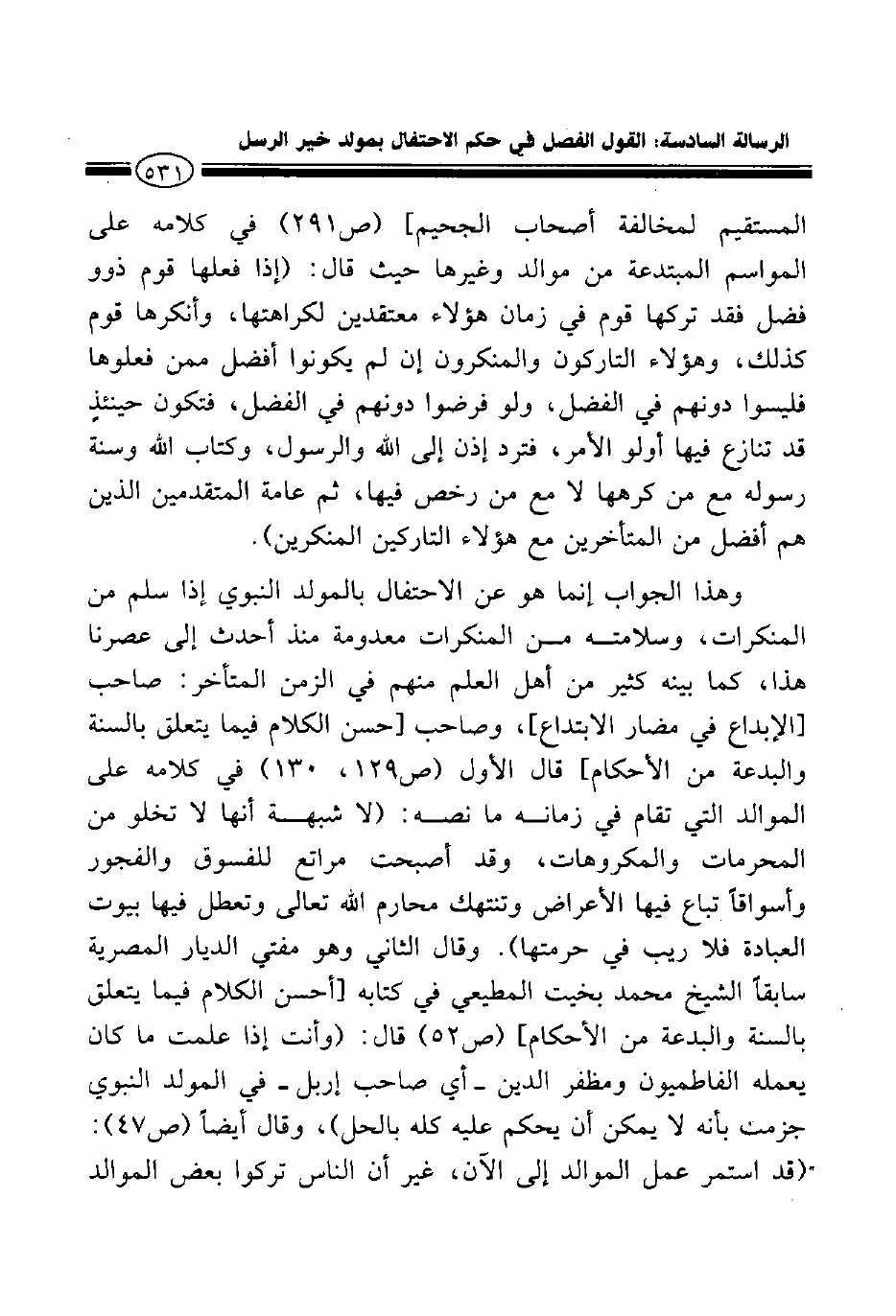 الرسالة السادسة: القول الفصل في حكم الاحتفال بمولد خير الرسل

٥٣١

المستقيم لمخالفة أصحاب الجحيم] (ص٢٩١) في كلامه على المواسم المبتدعة من موالد وغيرها حيث قال: (إذا فعلها قوم ذوو فضل فقد تركها قوم في زمان هؤلاء معتقدين لكراهتها، وأنكرها قوم كذلك، وهؤلاء التاركون والمنكرون إن لم يكونوا أفضل ممن فعلوها فليسوا دونهم في الفضل، ولو فرضوا دونهم في الفضل، فتكون حينئذٍ قد تنازع فيها أولو الأمر، فترد إذن إلى الله والرسول، وكتاب الله وسنة رسوله مع من كرهها لا مع من رخص فيها، ثم عامة المتقدمين الذين هم أفضل من المتأخرين مع هؤلاء التاركين المنكرين).

وهذا الجواب إنما هو عن الاحتفال بالمولد النبوي إذا سلم من المنكرات، وسلامته من المنكرات معدومة منذ أحدث إلى عصرنا هذا، كما بينه كثير من أهل العلم منهم في الزمن المتأخر: صاحب [الإبداع في مضار الابتداع]، وصاحب [حسن الكلام فيما يتعلق بالسنة والبدعة من الأحكام] قال الأول (ص١٢٩، ١٣٠) في كلامه على الموالد التي تقام في زمانه ما نصه: (لا شبهة أنها لا تخلو من المحرمات والمكروهات، وقد أصبحت مراتع للفسوق والفجور وأسواقاً تباع فيها الأعراض وتنتهك محارم الله تعالى وتعطل فيها بيوت العبادة فلا ريب في حرمتها). وقال الثاني وهو مفتي الديار المصرية سابقاً الشيخ محمد بخيت المطيعي في كتابه [أحسن الكلام فيما يتعلق بالسنة والبدعة من الأحكام] (ص٥٢) قال: (وأنت إذا علمت ما كان يعمله الفاطميون ومظفر الدين ـ أي صاحب إربل ـ في المولد النبوي جزمت بأنه لا يمكن أن يحكم عليه كله بالحل)، وقال أيضاً (ص٤٧): (قد استمر عمل الموالد إلى الآن، غير أن الناس تركوا بعض الموالد